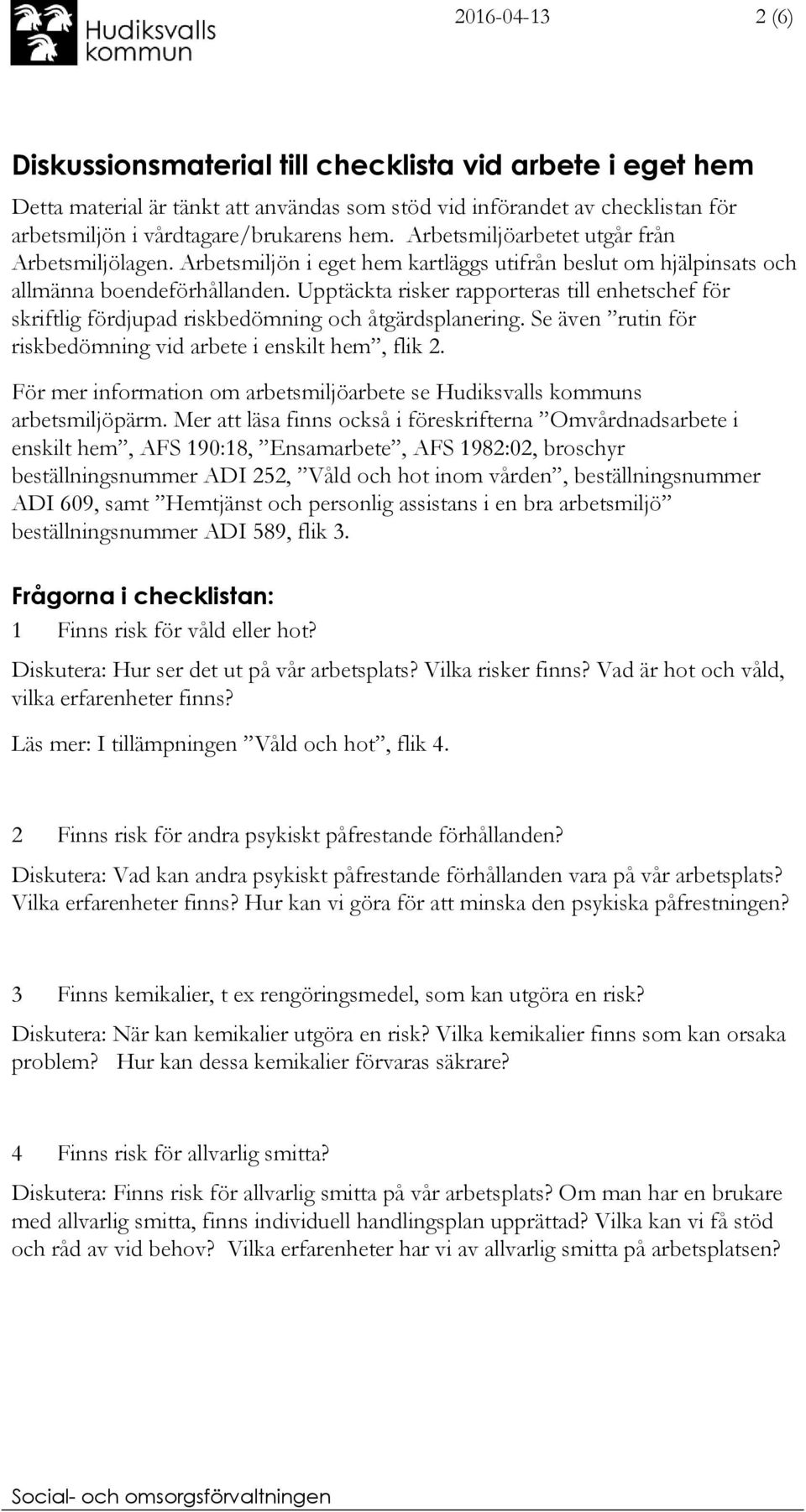 Hudiksvalls kommun

2016-04-13

2 (6)

Diskussionsmaterial till checklista vid arbete i eget hem

Detta material är tänkt att användas som stöd vid införandet av checklistan för arbetsmiljön i vårdtagare/brukarens hem. Arbetsmiljöarbetet utgår från Arbetsmiljölagen. Arbetsmiljön i eget hem kartläggs utifrån beslut om hjälpinsats och allmänna boendeförhållanden. Upptäckta risker rapporteras till enhetschef för skriftlig fördjupad riskbedömning och åtgärdsplanering. Se även ”rutin för riskbedömning vid arbete i enskilt hem”, flik 2.

För mer information om arbetsmiljöarbete se Hudiksvalls kommuns arbetsmiljöpärm. Mer att läsa finns också i föreskrifterna ”Omvårdnadsarbete i enskilt hem”, AFS 190:18, ”Ensamarbete”, AFS 1982:02, broschyr beställningsnummer ADI 252, ”Våld och hot inom vården”, beställningsnummer ADI 609, samt ”Hemtjänst och personlig assistans i en bra arbetsmiljö” beställningsnummer ADI 589, flik 3.

Frågorna i checklistan:

1 Finns risk för våld eller hot?

Diskutera: Hur ser det ut på vår arbetsplats? Vilka risker finns? Vad är hot och våld, vilka erfarenheter finns?

Läs mer: I tillämpningen ”Våld och hot”, flik 4.

2 Finns risk för andra psykiskt påfrestande förhållanden?

Diskutera: Vad kan andra psykiskt påfrestande förhållanden vara på vår arbetsplats? Vilka erfarenheter finns? Hur kan vi göra för att minska den psykiska påfrestningen?

3 Finns kemikalier, t ex rengöringsmedel, som kan utgöra en risk?

Diskutera: När kan kemikalier utgöra en risk? Vilka kemikalier finns som kan orsaka problem? Hur kan dessa kemikalier förvaras säkrare?

4 Finns risk för allvarlig smitta?

Diskutera: Finns risk för allvarlig smitta på vår arbetsplats? Om man har en brukare med allvarlig smitta, finns individuell handlingsplan upprättad? Vilka kan vi få stöd och råd av vid behov? Vilka erfarenheter har vi av allvarlig smitta på arbetsplatsen?

Social- och omsorgsförvaltningen